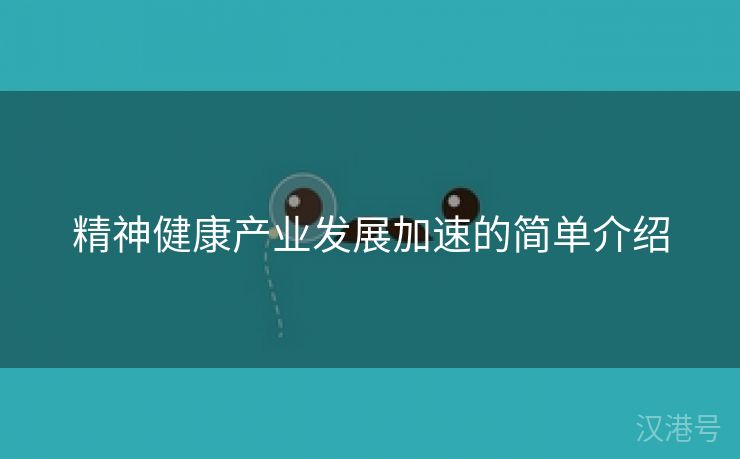 精神健康产业发展加速的简单介绍

汉港号